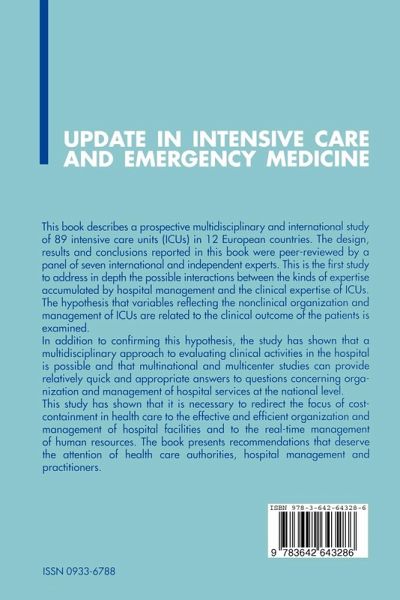 UPDATE IN INTENSIVE CARE AND EMERGENCY MEDICINE

This book describes a prospective multidisciplinary and international study of 89 intensive care units (ICUs) in 12 European countries. The design, results and conclusions reported in this book were peer-reviewed by a panel of seven international and independent experts. This is the first study to address in depth the possible interactions between the kinds of expertise accumulated by hospital management and the clinical expertise of ICUs. The hypothesis that variables reflecting the nonclinical organization and management of ICUs are related to the clinical outcome of the patients is examined.
In addition to confirming this hypothesis, the study has shown that a multidisciplinary approach to evaluating clinical activities in the hospital is possible and that multinational and multicenter studies can provide relatively quick and appropriate answers to questions concerning organization and management of hospital services at the national level.
This study has shown that it is necessary to redirect the focus of cost-containment in health care to the effective and efficient organization and management of hospital facilities and to the real-time management of human resources. The book presents recommendations that deserve the attention of health care authorities, hospital management and practitioners.

ISBN 978-3-642-64328-6

9 783642 643286

ISSN 0933-6788